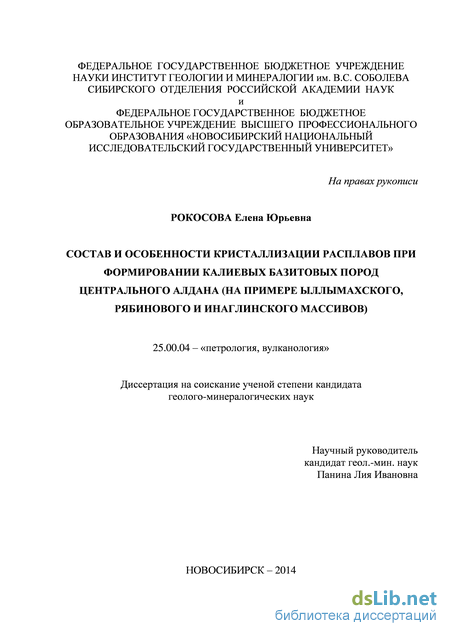 ФЕДЕРАЛЬНОЕ ГОСУДАРСТВЕННОЕ БЮДЖЕТНОЕ УЧРЕЖДЕНИЕ НАУКИ ИНСТИТУТ ГЕОЛОГИИ И МИНЕРАЛОГИИ им. В.С. СОБОЛЕВА СИБИРСКОГО ОТДЕЛЕНИЯ РОССИЙСКОЙ АКАДЕМИИ НАУК
и
ФЕДЕРАЛЬНОЕ ГОСУДАРСТВЕННОЕ БЮДЖЕТНОЕ ОБРАЗОВАТЕЛЬНОЕ УЧРЕЖДЕНИЕ ВЫСШЕГО ПРОФЕССИОНАЛЬНОГО ОБРАЗОВАНИЯ «НОВОСИБИРСКИЙ НАЦИОНАЛЬНЫЙ ИССЛЕДОВАТЕЛЬСКИЙ ГОСУДАРСТВЕННЫЙ УНИВЕРСИТЕТ»

На правах рукописи

РОКОСОВА Елена Юрьевна

СОСТАВ И ОСОБЕННОСТИ КРИСТАЛЛИЗАЦИИ РАСПЛАВОВ ПРИ ФОРМИРОВАНИИ КАЛИЕВЫХ БАЗИТОВЫХ ПОРОД ЦЕНТРАЛЬНОГО АЛДАНА (НА ПРИМЕРЕ ЫЛЛЫМАХСКОГО, РЯБИНОВОГО И ИНАГЛИНСКОГО МАССИВОВ)

25.00.04 – «петрология, вулканология»

Диссертация на соискание ученой степени кандидата геолого-минералогических наук

Научный руководитель
кандидат геол.-мин. наук
Панина Лия Ивановна

НОВОСИБИРСК – 2014

dsLib.net
библиотека диссертаций